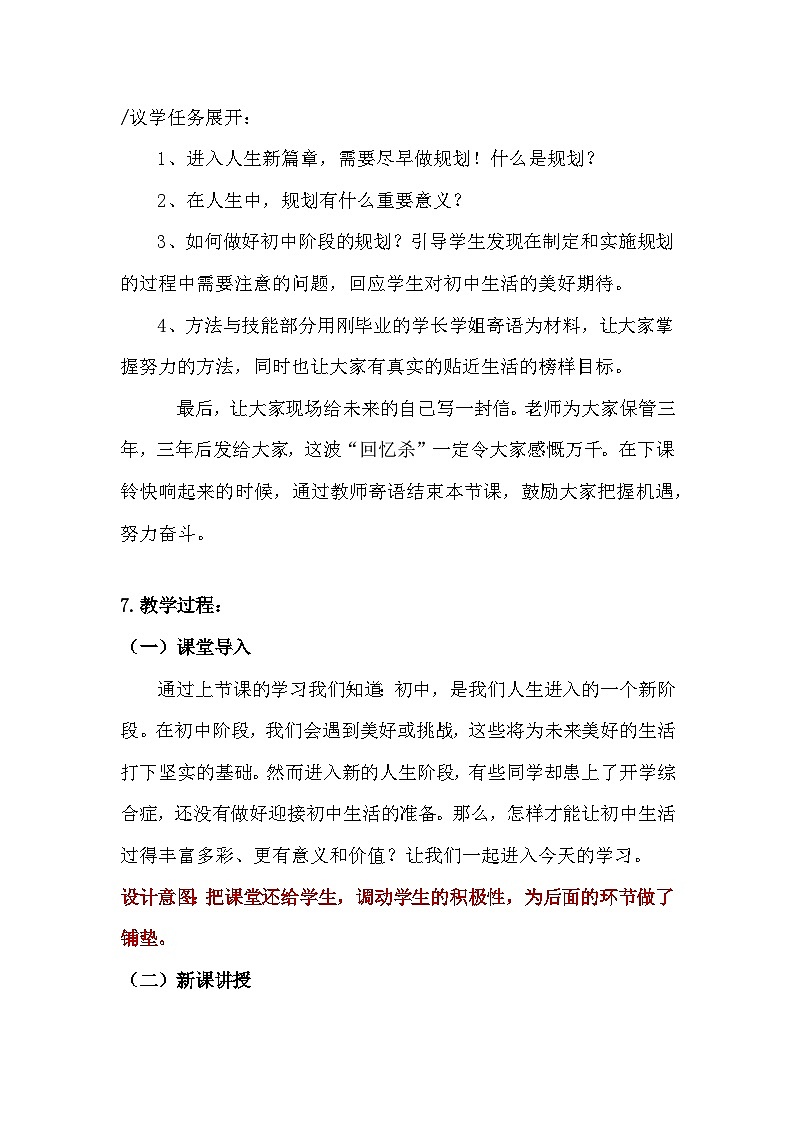 /议学任务展开：

1、进入人生新篇章，需要尽早做规划！什么是规划？

2、在人生中，规划有什么重要意义？

3、如何做好初中阶段的规划？引导学生发现在制定和实施规划的过程中需要注意的问题，回应学生对初中生活的美好期待。

4、方法与技能部分用刚毕业的学长学姐寄语为材料，让大家掌握努力的方法，同时也让大家有真实的贴近生活的榜样目标。

最后，让大家现场给未来的自己写一封信。老师为大家保管三年，三年后发给大家，这波“回忆杀”一定令大家感慨万千。在下课铃快响起来的时候，通过教师寄语结束本节课，鼓励大家把握机遇，努力奋斗。

7.教学过程：

（一）课堂导入

通过上节课的学习我们知道：初中，是我们人生进入的一个新阶段。在初中阶段，我们会遇到美好或挑战，这些将为未来美好的生活打下坚实的基础。然而进入新的人生阶段，有些同学却患上了开学综合症，还没有做好迎接初中生活的准备。那么，怎样才能让初中生活过得丰富多彩、更有意义和价值？让我们一起进入今天的学习。

设计意图：把课堂还给学生，调动学生的积极性，为后面的环节做了铺垫。

（二）新课讲授